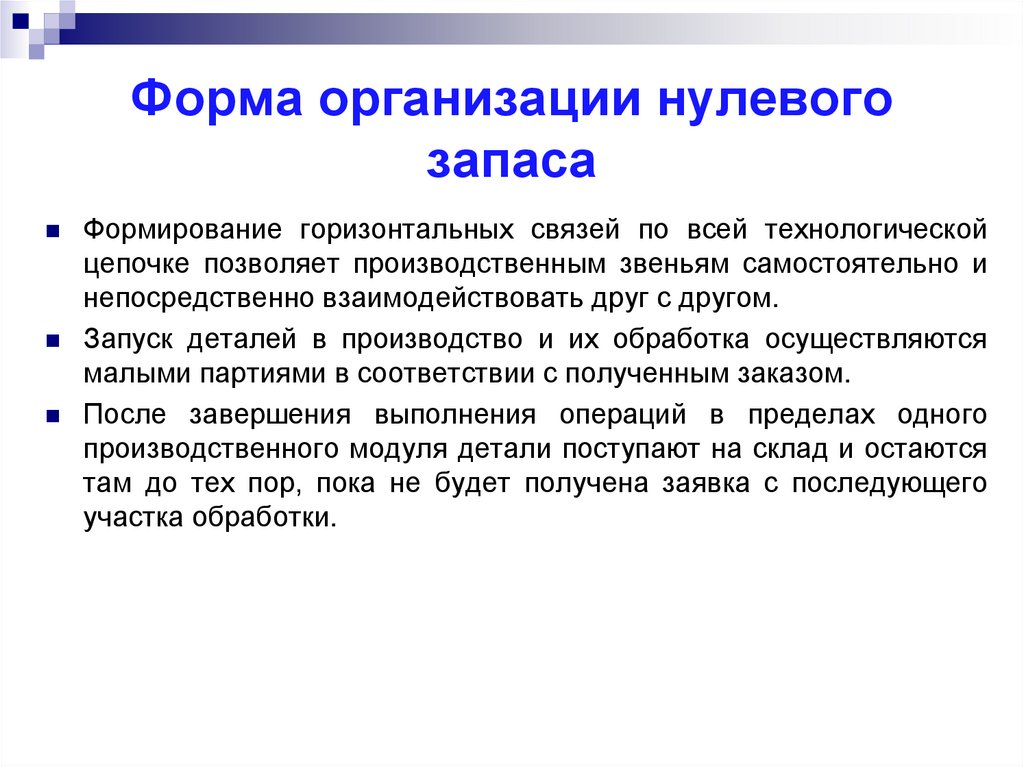 Форма организации нулевого запаса

Формирование горизонтальных связей по всей технологической цепочке позволяет производственным звеньям самостоятельно и непосредственно взаимодействовать друг с другом.

Запуск деталей в производство и их обработка осуществляются малыми партиями в соответствии с полученным заказом.

После завершения выполнения операций в пределах одного производственного модуля детали поступают на склад и остаются там до тех пор, пока не будет получена заявка с последующего участка обработки.